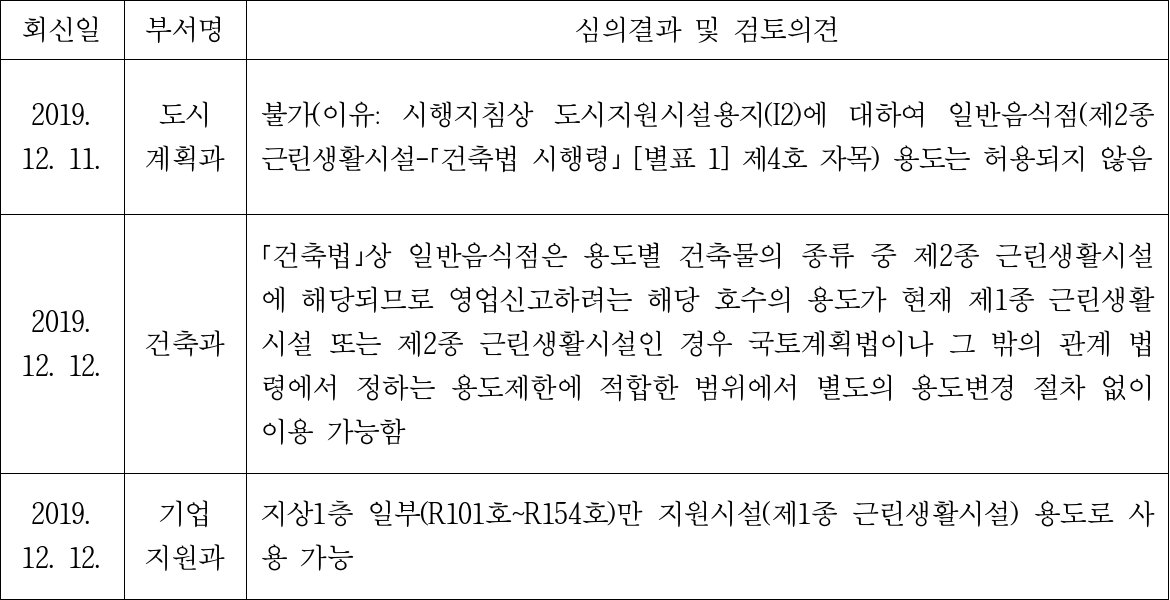 | 회신일 | 부서명 | 심의결과 및 검토의견 |
|---|---|---|
| 2019. 12. 11. | 도시 계획과 | 불가(이유: 시행지침상 도시지원시설용지(I2)에 대하여 일반음식점(제2종 근린생활시설-「건축법 시행령」 [별표 1] 제4호 자목) 용도는 허용되지 않음 |
| 2019. 12. 12. | 건축과 | 「건축법」상 일반음식점은 용도별 건축물의 종류 중 제2종 근린생활시설에 해당되므로 영업신고하려는 해당 호수의 용도가 현재 제1종 근린생활시설 또는 제2종 근린생활시설인 경우 국토계획법이나 그 밖의 관계 법령에서 정하는 용도제한에 적합한 범위에서 별도의 용도변경 절차 없이 이용 가능함 |
| 2019. 12. 12. | 기업 지원과 | 지상1층 일부(R101호~R154호)만 지원시설(제1종 근린생활시설) 용도로 사용 가능 |